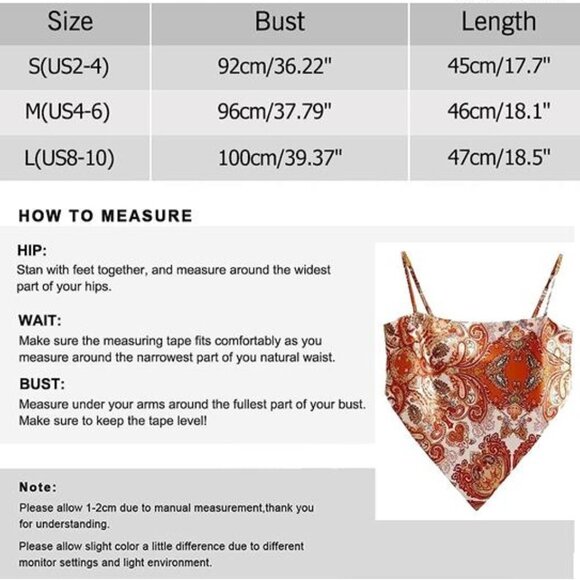 | Size | Bust | Length |
|---|---|---|
| S(US2-4) | 92cm/36.22" | 45cm/17.7" |
| M(US4-6) | 96cm/37.79" | 46cm/18.1" |
| L(US8-10) | 100cm/39.37" | 47cm/18.5" |

HOW TO MEASURE

HIP:
Stan with feet together, and measure around the widest part of your hips.

WAIT:
Make sure the measuring tape fits comfortably as you measure around the narrowest part of you natural waist.

BUST:
Measure under your arms around the fullest part of your bust. Make sure to keep the tape level!

Note:
Please allow 1-2cm due to manual measurement,thank you for understanding.

Please allow slight color a little difference due to different monitor settings and light environment.